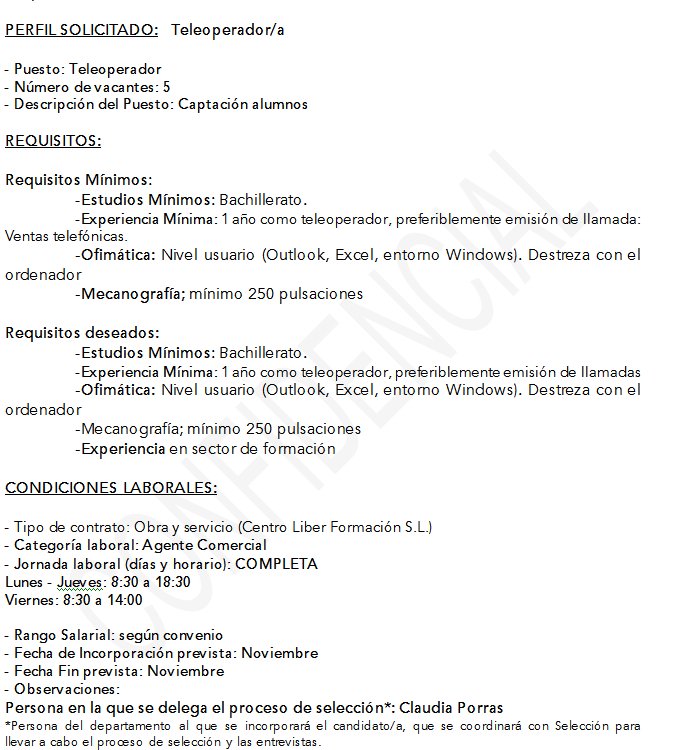 PERFIL SOLICITADO: Teleoperador/a

- Puesto: Teleoperador
- Número de vacantes: 5
- Descripción del Puesto: Captación alumnos

REQUISITOS:

Requisitos Mínimos:
-Estudios Mínimos: Bachillerato.
-Experiencia Mínima: 1 año como teleoperador, preferiblemente emisión de llamada: Ventas telefónicas.
-Ofimática: Nivel usuario (Outlook, Excel, entorno Windows). Destreza con el ordenador
-Mecanografía; mínimo 250 pulsaciones

Requisitos deseados:
-Estudios Mínimos: Bachillerato.
-Experiencia Mínima: 1 año como teleoperador, preferiblemente emisión de llamadas
-Ofimática: Nivel usuario (Outlook, Excel, entorno Windows). Destreza con el ordenador
-Mecanografía; mínimo 250 pulsaciones
-Experiencia en sector de formación

CONDICIONES LABORALES:

- Tipo de contrato: Obra y servicio (Centro Liber Formación S.L.)
- Categoría laboral: Agente Comercial
- Jornada laboral (días y horario): COMPLETA
Lunes - Jueves: 8:30 a 18:30
Viernes: 8:30 a 14:00

- Rango Salarial: según convenio
- Fecha de Incorporación prevista: Noviembre
- Fecha Fin prevista: Noviembre
- Observaciones:
Persona en la que se delega el proceso de selección*: Claudia Porras
*Persona del departamento al que se incorporará el candidato/a, que se coordinará con Selección para llevar a cabo el proceso de selección y las entrevistas.

CONFIDENCIAL